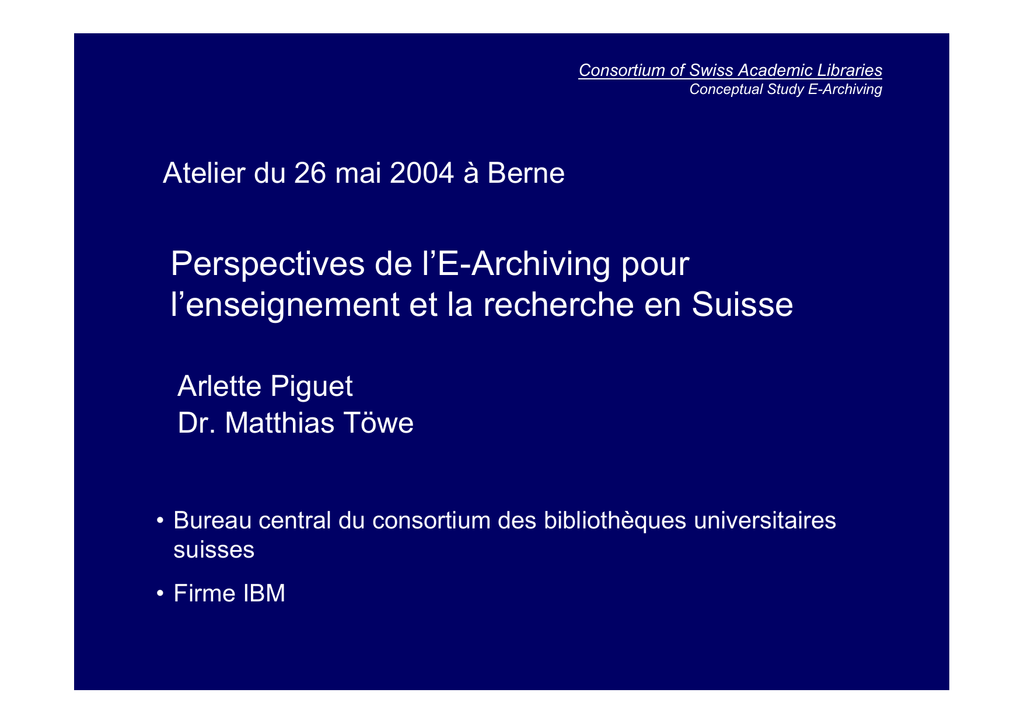 Consortium of Swiss Academic Libraries
Conceptual Study E-Archiving

Atelier du 26 mai 2004 à Berne

Perspectives de l'E-Archiving pour l'enseignement et la recherche en Suisse

Arlette Piguet
Dr. Matthias Töwe

• Bureau central du consortium des bibliothèques universitaires suisses
• Firme IBM